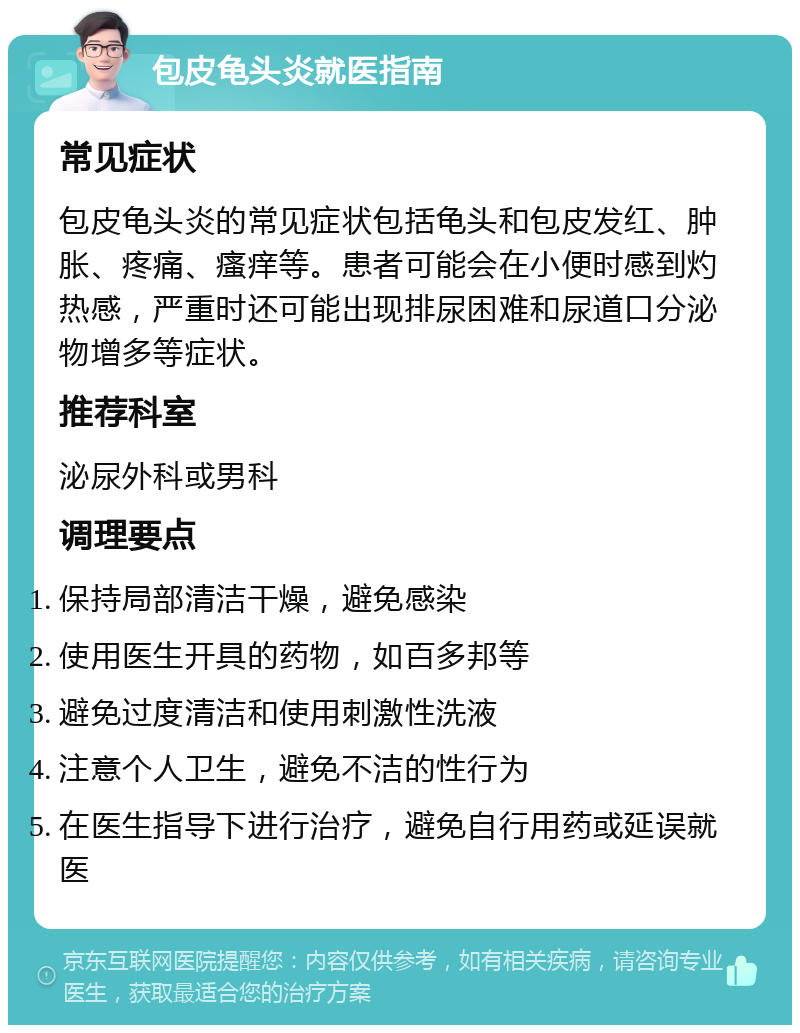 包皮龟头炎就医指南

常见症状

包皮龟头炎的常见症状包括龟头和包皮发红、肿胀、疼痛、瘙痒等。患者可能会在小便时感到灼热感，严重时还可能出现排尿困难和尿道口分泌物增多等症状。

推荐科室

泌尿外科或男科

调理要点

1. 保持局部清洁干燥，避免感染
2. 使用医生开具的药物，如百多邦等
3. 避免过度清洁和使用刺激性洗液
4. 注意个人卫生，避免不洁的性行为
5. 在医生指导下进行治疗，避免自行用药或延误就医

京东互联网医院提醒您：内容仅供参考，如有相关疾病，请咨询专业医生，获取最适合您的治疗方案